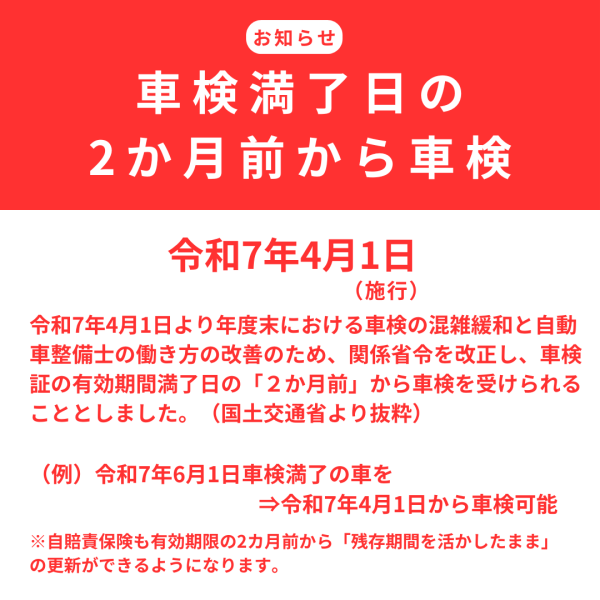 お知らせ

車検満了日の
2か月前から車検

令和7年4月1日
（施行）

令和7年4月1日より年度末における車検の混雑緩和と自動車整備士の働き方の改善のため、関係省令を改正し、車検証の有効期間満了日の「２か月前」から車検を受けられることとしました。（国土交通省より抜粋）

（例）令和7年6月1日車検満了の車を
⇒令和7年4月1日から車検可能

※自賠責保険も有効期限の2カ月前から「残存期間を活かしたまま」の更新ができるようになります。